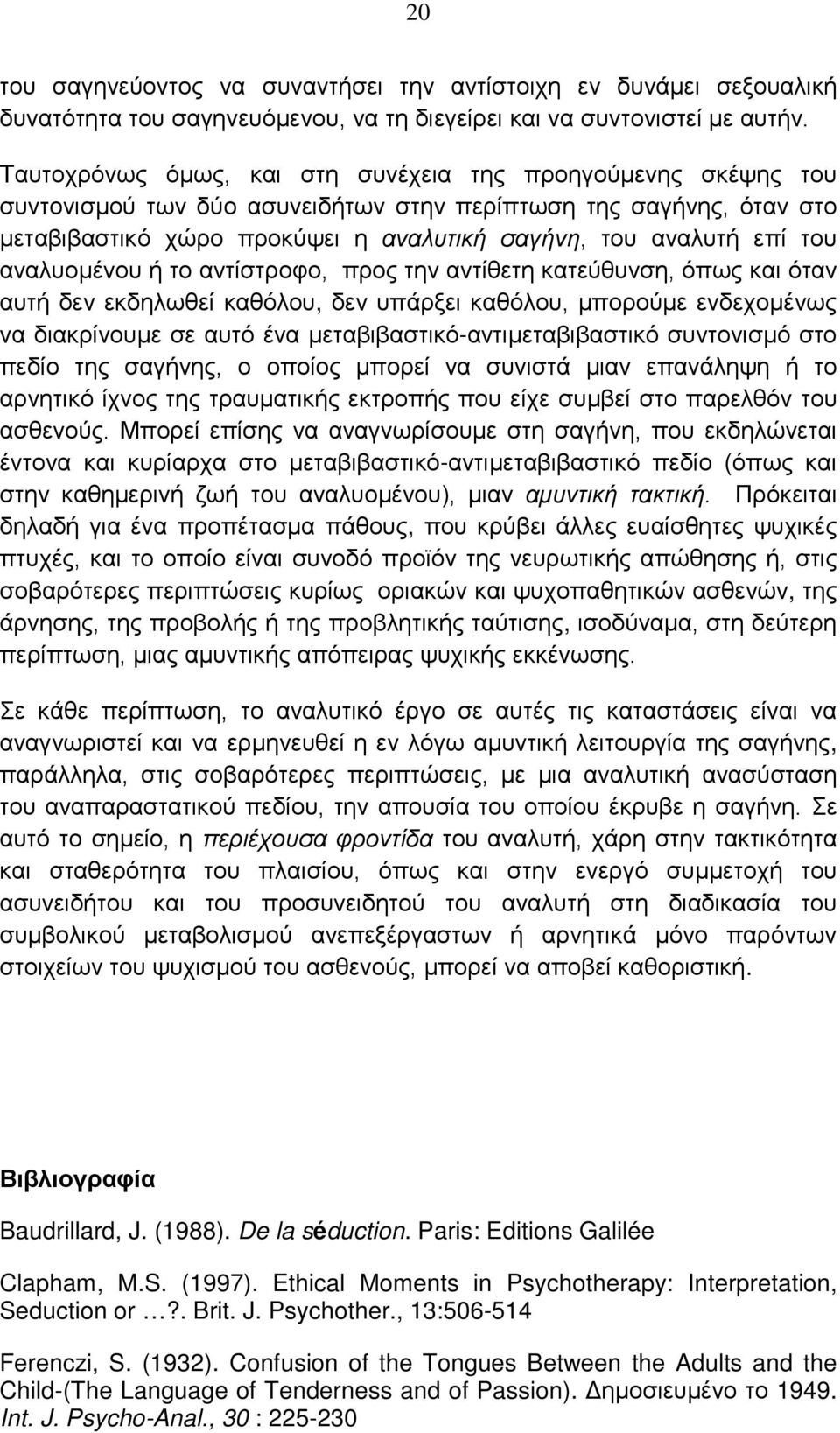 20

του σαγηνεύοντος να συναντήσει την αντίστοιχη εν δυνάμει σεξουαλική δυνατότητα του σαγηνευόμενου, να τη διεγείρει και να συντονιστεί με αυτήν. Ταυτοχρόνως όμως, και στη συνέχεια της προηγούμενης σκέψης του συντονισμού των δύο ασυνειδήτων στην περίπτωση της σαγήνης, όταν στο μεταβιβαστικό χώρο προκύψει η αναλυτική σαγήνη, του αναλυτή επί του αναλυομένου ή το αντίστροφο, προς την αντίθετη κατεύθυνση, όπως και όταν αυτή δεν εκδηλωθεί καθόλου, δεν υπάρξει καθόλου, μπορούμε ενδεχομένως να διακρίνουμε σε αυτό ένα μεταβιβαστικό-αντιμεταβιβαστικό συντονισμό στο πεδίο της σαγήνης, ο οποίος μπορεί να συνιστά μιαν επανάληψη ή το αρνητικό ίχνος της τραυματικής εκτροπής που είχε συμβεί στο παρελθόν του ασθενούς. Μπορεί επίσης να αναγνωρίσουμε στη σαγήνη, που εκδηλώνεται έντονα και κυρίαρχα στο μεταβιβαστικό-αντιμεταβιβαστικό πεδίο (όπως και στην καθημερινή ζωή του αναλυομένου), μιαν αμυντική τακτική. Πρόκειται δηλαδή για ένα προπέτασμα πάθους, που κρύβει άλλες ευαίσθητες ψυχικές πτυχές, και το οποίο είναι συνοδό προϊόν της νευρωτικής απώθησης ή, στις σοβαρότερες περιπτώσεις κυρίως οριακών και ψυχοπαθητικών ασθενών, της άρνησης, της προβολής ή της προβλητικής ταύτισης, ισοδύναμα, στη δεύτερη περίπτωση, μιας αμυντικής απόπειρας ψυχικής εκκένωσης.

Σε κάθε περίπτωση, το αναλυτικό έργο σε αυτές τις καταστάσεις είναι να αναγνωριστεί και να ερμηνευθεί η εν λόγω αμυντική λειτουργία της σαγήνης, παράλληλα, στις σοβαρότερες περιπτώσεις, με μια αναλυτική ανασύσταση του αναπαραστατικού πεδίου, την απουσία του οποίου έκρυβε η σαγήνη. Σε αυτό το σημείο, η περιέχουσα φροντίδα του αναλυτή, χάρη στην τακτικότητα και σταθερότητα του πλαισίου, όπως και στην ενεργό συμμετοχή του ασυνειδήτου και του προσυνειδητού του αναλυτή στη διαδικασία του συμβολικού μεταβολισμού ανεπεξέργαστων ή αρνητικά μόνο παρόντων στοιχείων του ψυχισμού του ασθενούς, μπορεί να αποβεί καθοριστική.

Βιβλιογραφία

Baudrillard, J. (1988). De la séduction. Paris: Editions Galilée

Clapham, M.S. (1997). Ethical Moments in Psychotherapy: Interpretation, Seduction or …?. Brit. J. Psychother., 13:506-514

Ferenczi, S. (1932). Confusion of the Tongues Between the Adults and the Child-(The Language of Tenderness and of Passion). Δημοσιευμένο το 1949. Int. J. Psycho-Anal., 30 : 225-230